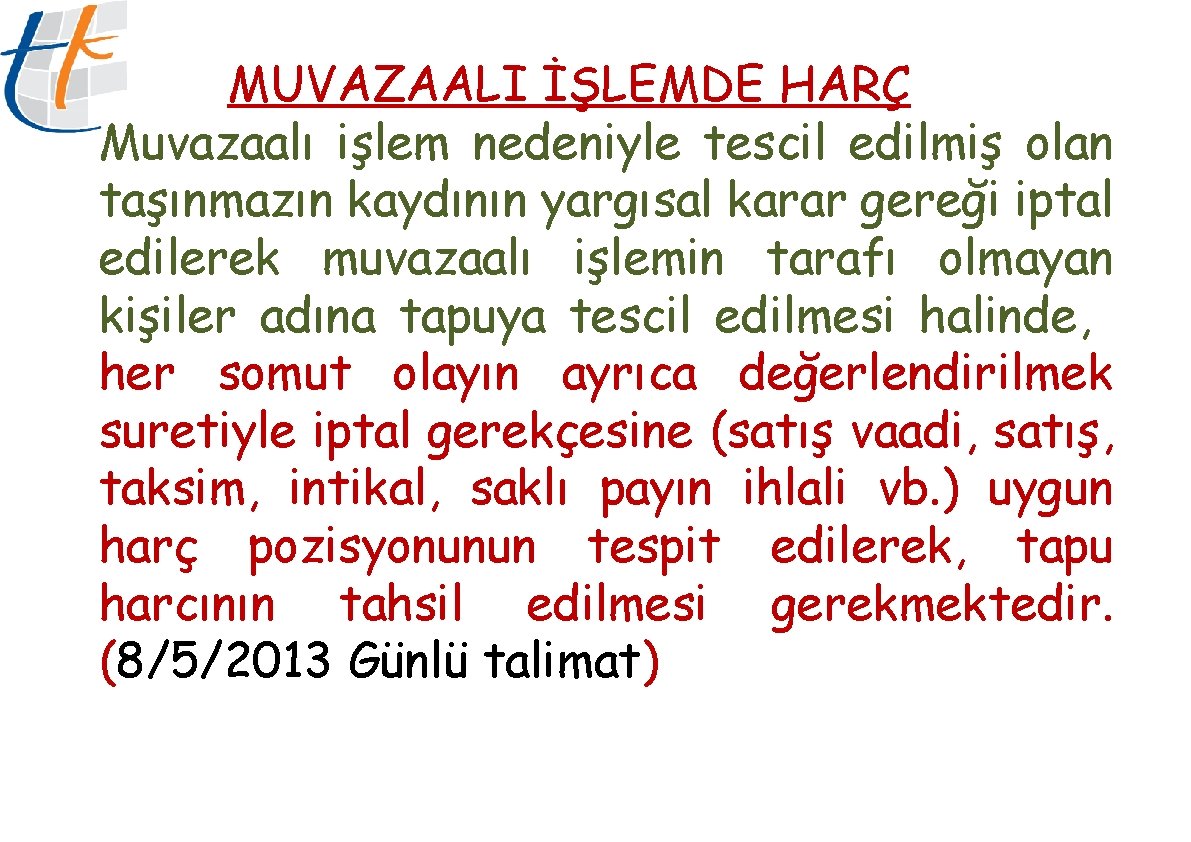 MUVAZAALI İŞLEMDE HARÇ

Muvazaalı işlem nedeniyle tescil edilmiş olan taşınmazın kaydının yargısal karar gereği iptal edilerek muvazaalı işlemin tarafı olmayan kişiler adına tapuya tescil edilmesi halinde, her somut olayın ayrıca değerlendirilmek suretiyle iptal gerekçesine (satış vaadi, satış, taksim, intikal, saklı payın ihlali vb.) uygun harç pozisyonunun tespit edilerek, tapu harcının tahsil edilmesi gerekmektedir. (8/5/2013 Günlü talimat)